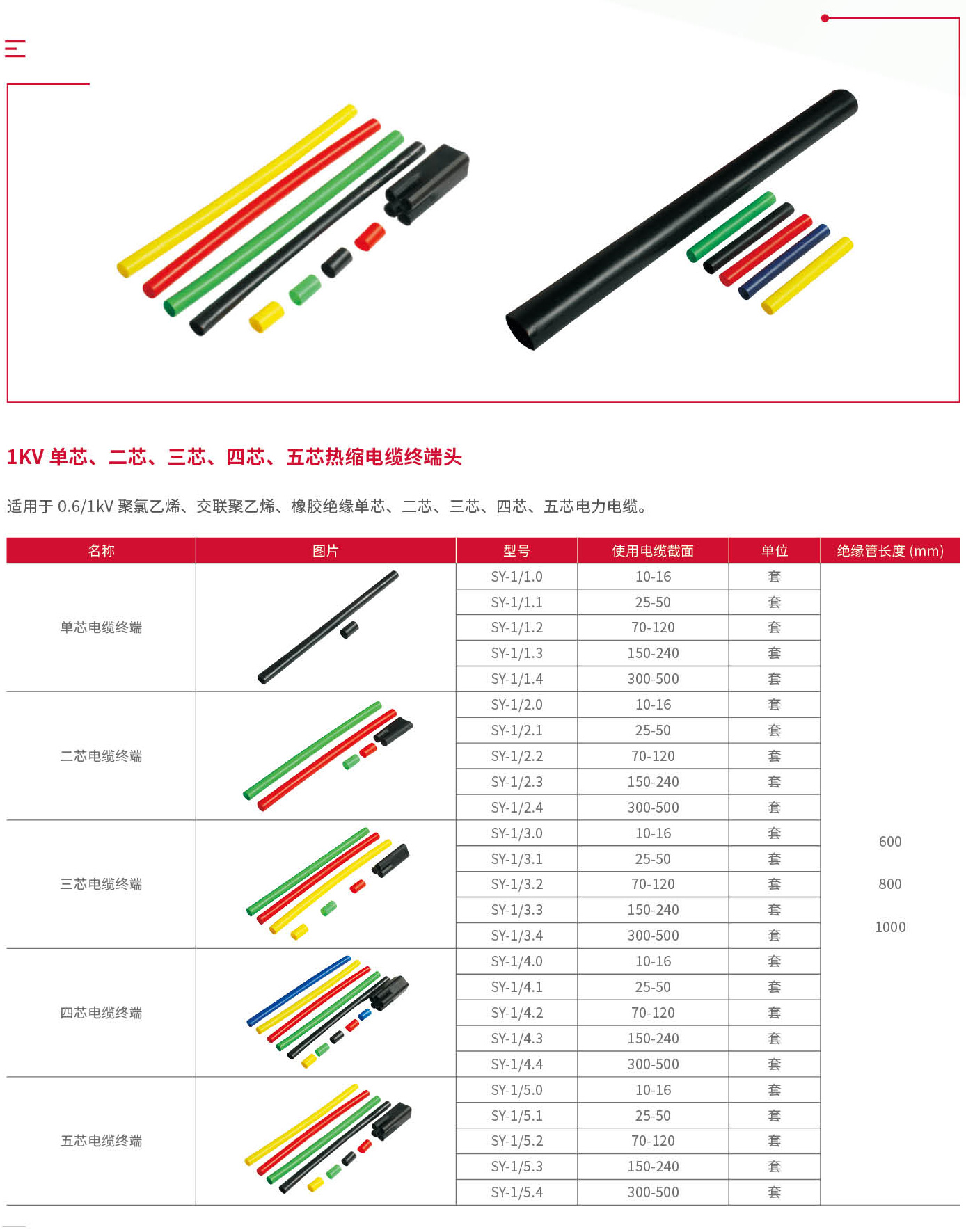 1KV 单芯、二芯、三芯、四芯、五芯热缩电缆终端头

适用于 0.6/1kV 聚氯乙烯、交联聚乙烯、橡胶绝缘单芯、二芯、三芯、四芯、五芯电力电缆。

| 名称 | 图片 | 型号 | 使用电缆截面 | 单位 | 绝缘管长度 (mm) |
|---|---|---|---|---|---|
| 单芯电缆终端 | | SY-1/1.0 | 10-16 | 套 | 600 800 1000 |
| | | SY-1/1.1 | 25-50 | 套 | |
| | | SY-1/1.2 | 70-120 | 套 | |
| | | SY-1/1.3 | 150-240 | 套 | |
| | | SY-1/1.4 | 300-500 | 套 | |
| 二芯电缆终端 | | SY-1/2.0 | 10-16 | 套 | |
| | | SY-1/2.1 | 25-50 | 套 | |
| | | SY-1/2.2 | 70-120 | 套 | |
| | | SY-1/2.3 | 150-240 | 套 | |
| | | SY-1/2.4 | 300-500 | 套 | |
| 三芯电缆终端 | | SY-1/3.0 | 10-16 | 套 | |
| | | SY-1/3.1 | 25-50 | 套 | |
| | | SY-1/3.2 | 70-120 | 套 | |
| | | SY-1/3.3 | 150-240 | 套 | |
| | | SY-1/3.4 | 300-500 | 套 | |
| 四芯电缆终端 | | SY-1/4.0 | 10-16 | 套 | |
| | | SY-1/4.1 | 25-50 | 套 | |
| | | SY-1/4.2 | 70-120 | 套 | |
| | | SY-1/4.3 | 150-240 | 套 | |
| | | SY-1/4.4 | 300-500 | 套 | |
| 五芯电缆终端 | | SY-1/5.0 | 10-16 | 套 | |
| | | SY-1/5.1 | 25-50 | 套 | |
| | | SY-1/5.2 | 70-120 | 套 | |
| | | SY-1/5.3 | 150-240 | 套 | |
| | | SY-1/5.4 | 300-500 | 套 | |